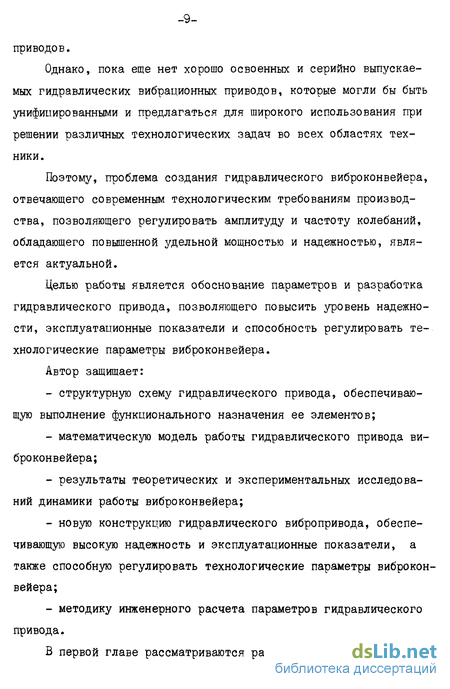 -9-

приводов.

Однако, пока еще нет хорошо освоенных и серийно выпускаемых гидравлических вибрационных приводов, которые могли бы быть унифицированными и предлагаться для широкого использования при решении различных технологических задач во всех областях техники.

Поэтому, проблема создания гидравлического виброконвейера, отвечающего современным технологическим требованиям производства, позволяющего регулировать амплитуду и частоту колебаний, обладающего повышенной удельной мощностью и надежностью, является актуальной.

Целью работы является обоснование параметров и разработка гидравлического привода, позволяющего повысить уровень надежности, эксплуатационные показатели и способность регулировать технологические параметры виброконвейера.

Автор защищает:

- структурную схему гидравлического привода, обеспечивающую выполнение функционального назначения ее элементов;

- математическую модель работы гидравлического привода виброконвейера;

- результаты теоретических и экспериментальных исследований динамики работы виброконвейера;

- новую конструкцию гидравлического вибропривода, обеспечивающую высокую надежность и эксплуатационные показатели, а также способную регулировать технологические параметры виброконвейера;

- методику инженерного расчета параметров гидравлического привода.

В первой главе рассматриваются ра

dsLib.net
библиотека диссертаций